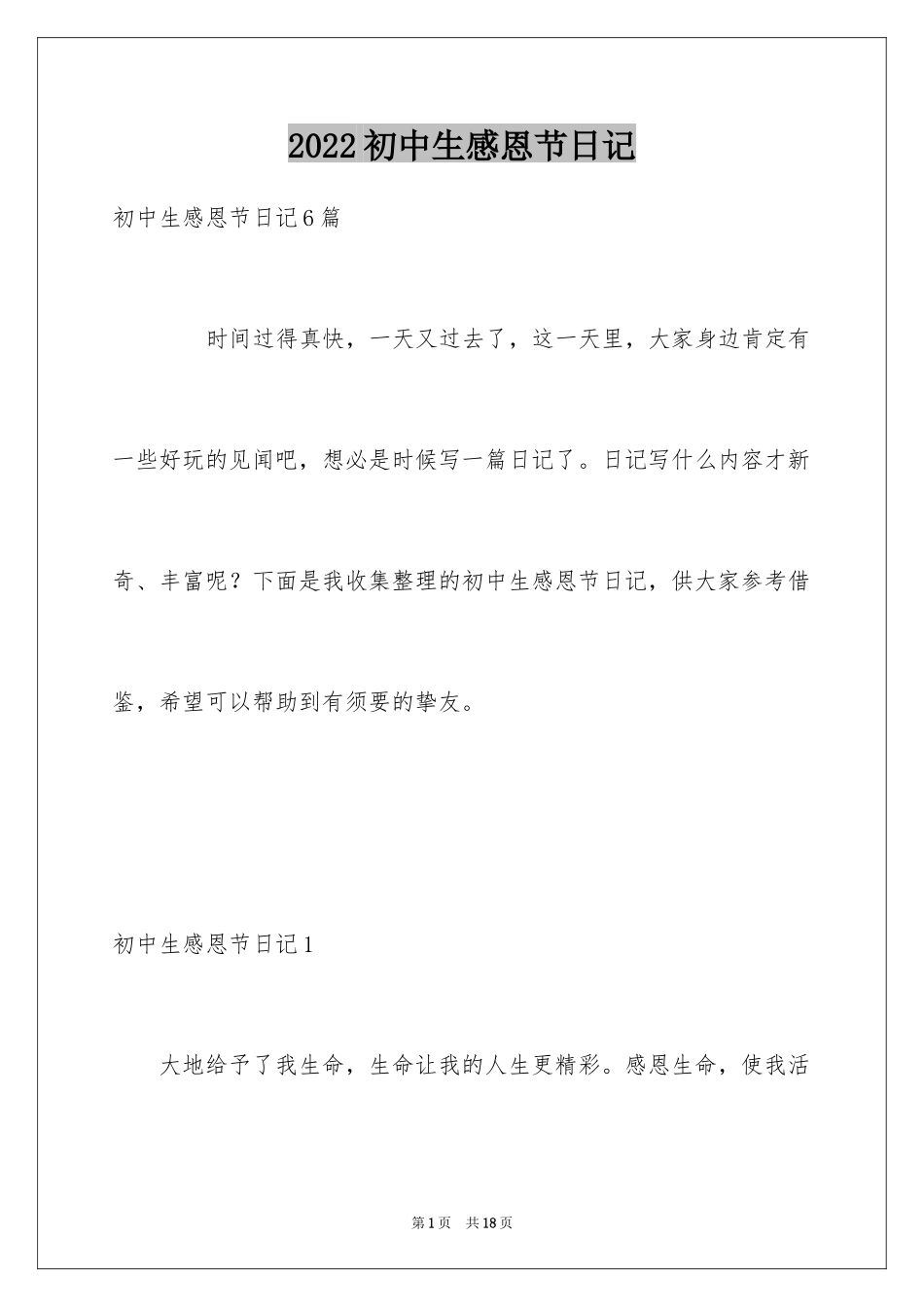 2022初中生感恩节日记

初中生感恩节日记6篇

时间过得真快，一天又过去了，这一天里，大家身边肯定有一些好玩的见闻吧，想必是时候写一篇日记了。日记写什么内容才新奇、丰富呢？下面是我收集整理的初中生感恩节日记，供大家参考借鉴，希望可以帮助到有须要的挚友。

初中生感恩节日记1

大地给予了我生命，生命让我的人生更精彩。感恩生命，使我活

第1页　共18页